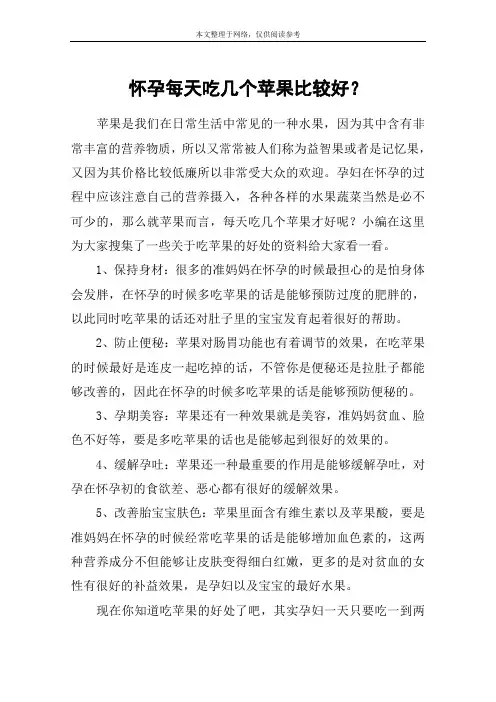 本文整理于网络，仅供阅读参考

怀孕每天吃几个苹果比较好？

苹果是我们在日常生活中常见的一种水果，因为其中含有非常丰富的营养物质，所以又常常被人们称为益智果或者是记忆果，又因为其价格比较低廉所以非常受大众的欢迎。孕妇在怀孕的过程中应该注意自己的营养摄入，各种各样的水果蔬菜当然是必不可少的，那么就苹果而言，每天吃几个苹果才好呢？小编在这里为大家搜集了一些关于吃苹果的好处的资料给大家看一看。

1、保持身材：很多的准妈妈在怀孕的时候最担心的是怕身体会发胖，在怀孕的时候多吃苹果的话是能够预防过度的肥胖的，以此同时吃苹果的话还对肚子里的宝宝发育起着很好的帮助。

2、防止便秘：苹果对肠胃功能也有着调节的效果，在吃苹果的时候最好是连皮一起吃掉的话，不管你是便秘还是拉肚子都能够改善的，因此在怀孕的时候多吃苹果的话是能够预防便秘的。

3、孕期美容：苹果还有一种效果就是美容，准妈妈贫血、脸色不好等，要是多吃苹果的话也是能够起到很好的效果的。

4、缓解孕吐：苹果还一种最重要的作用是能够缓解孕吐，对孕在怀孕初的食欲差、恶心都有很好的缓解效果。

5、改善胎宝宝肤色：苹果里面含有维生素以及苹果酸，要是准妈妈在怀孕的时候经常吃苹果的话是能够增加血色素的，这两种营养成分不但能够让皮肤变得细白红嫩，更多的是对贫血的女性有很好的补益效果，是孕妇以及宝宝的最好水果。

现在你知道吃苹果的好处了吧，其实孕妇一天只要吃一到两